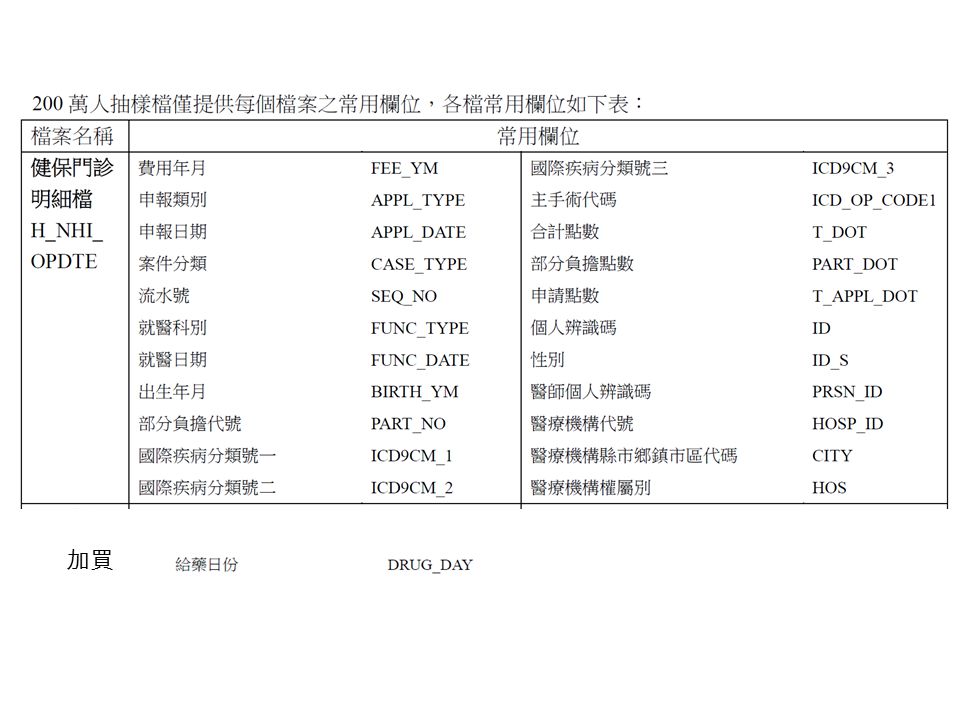 200 萬人抽樣檔僅提供每個檔案之常用欄位，各檔常用欄位如下表：

| 檔案名稱 | 常用欄位 | | | |
|---|---|---|---|---|
| 健保門診明細檔 H_NHI_OPDTE | 費用年月 | FEE_YM | 國際疾病分類號三 | ICD9CM_3 |
| | 申報類別 | APPL_TYPE | 主手術代碼 | ICD_OP_CODE1 |
| | 申報日期 | APPL_DATE | 合計點數 | T_DOT |
| | 案件分類 | CASE_TYPE | 部分負擔點數 | PART_DOT |
| | 流水號 | SEQ_NO | 申請點數 | T_APPL_DOT |
| | 就醫科別 | FUNC_TYPE | 個人辨識碼 | ID |
| | 就醫日期 | FUNC_DATE | 性別 | ID_S |
| | 出生年月 | BIRTH_YM | 醫師個人辨識碼 | PRSN_ID |
| | 部分負擔代號 | PART_NO | 醫療機構代號 | HOSP_ID |
| | 國際疾病分類號一 | ICD9CM_1 | 醫療機構縣市鄉鎮市區代碼 | CITY |
| | 國際疾病分類號二 | ICD9CM_2 | 醫療機構權屬別 | HOS |

加買 給藥日份 DRUG_DAY